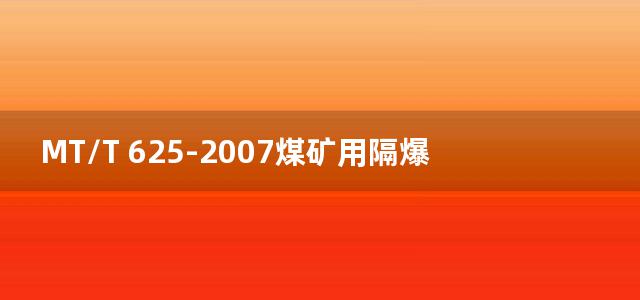 MT/T 625-2007煤矿用隔爆